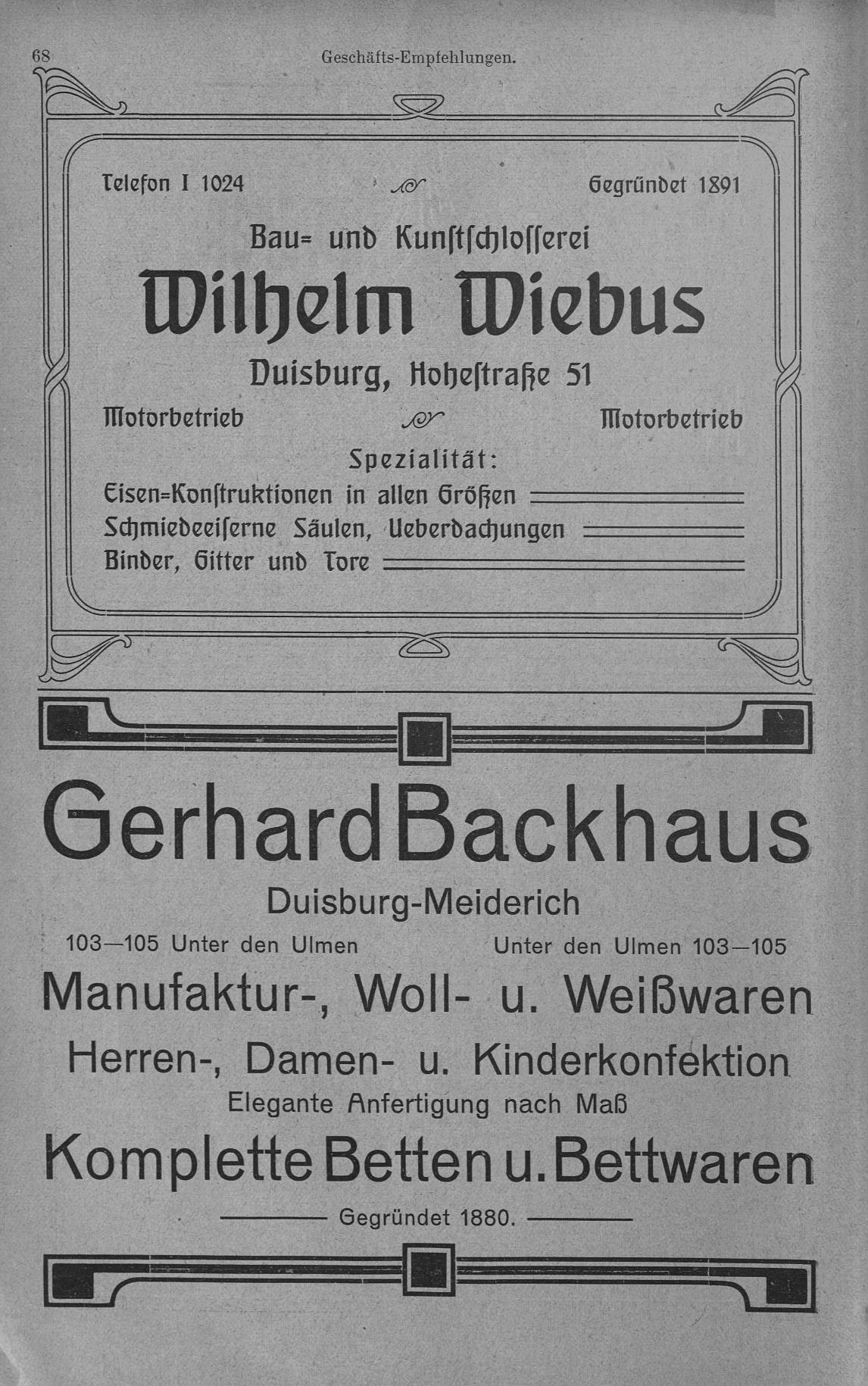 68 Geschäfts-Empfehlungen.

Telefon I 1024 Gegründet 1891

Bau= und Kunstschlosserei

Wilhelm Wiebus

Duisburg, Hohestraße 51

Motorbetrieb Motorbetrieb

Spezialität:

Eisen=Konstruktionen in allen Größen
Schmiedeeiserne Säulen, Ueberdachungen
Binder, Gitter und Tore

Gerhard Backhaus

Duisburg-Meiderich

103—105 Unter den Ulmen Unter den Ulmen 103—105

Manufaktur-, Woll- u. Weißwaren

Herren-, Damen- u. Kinderkonfektion

Elegante Anfertigung nach Maß

Komplette Betten u. Bettwaren

Gegründet 1880.